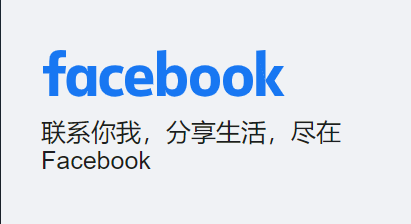 facebook

联系你我，分享生活，尽在 Facebook